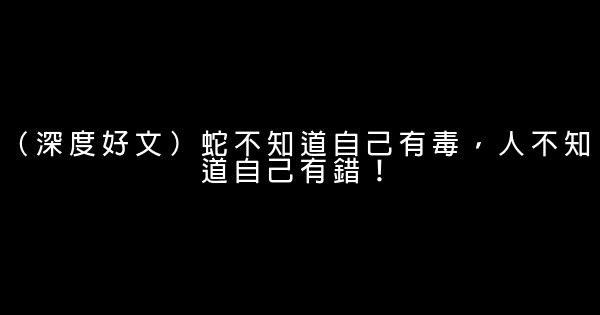 （深度好文）蛇不知道自己有毒，人不知道自己有錯！